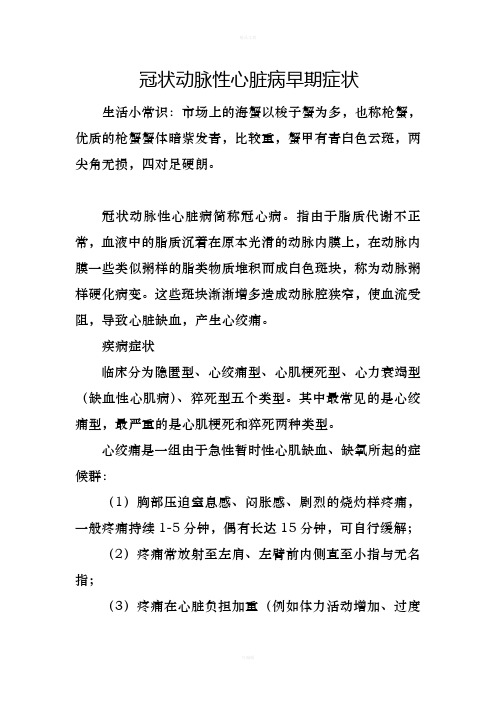 冠状动脉性心脏病早期症状

生活小常识：市场上的海蟹以梭子蟹为多，也称枪蟹，优质的枪蟹蟹体暗紫发青，比较重，蟹甲有青白色云斑，两尖角无损，四对足硬朗。

冠状动脉性心脏病简称冠心病。指由于脂质代谢不正常，血液中的脂质沉着在原本光滑的动脉内膜上，在动脉内膜一些类似粥样的脂类物质堆积而成白色斑块，称为动脉粥样硬化病变。这些斑块渐渐增多造成动脉腔狭窄，使血流受阻，导致心脏缺血，产生心绞痛。

疾病症状

临床分为隐匿型、心绞痛型、心肌梗死型、心力衰竭型（缺血性心肌病）、猝死型五个类型。其中最常见的是心绞痛型，最严重的是心肌梗死和猝死两种类型。

心绞痛是一组由于急性暂时性心肌缺血、缺氧所起的症候群：

（1）胸部压迫窒息感、闷胀感、剧烈的烧灼样疼痛，一般疼痛持续 1-5 分钟，偶有长达 15 分钟，可自行缓解；

（2）疼痛常放射至左肩、左臂前内侧直至小指与无名指；

（3）疼痛在心脏负担加重（例如体力活动增加、过度